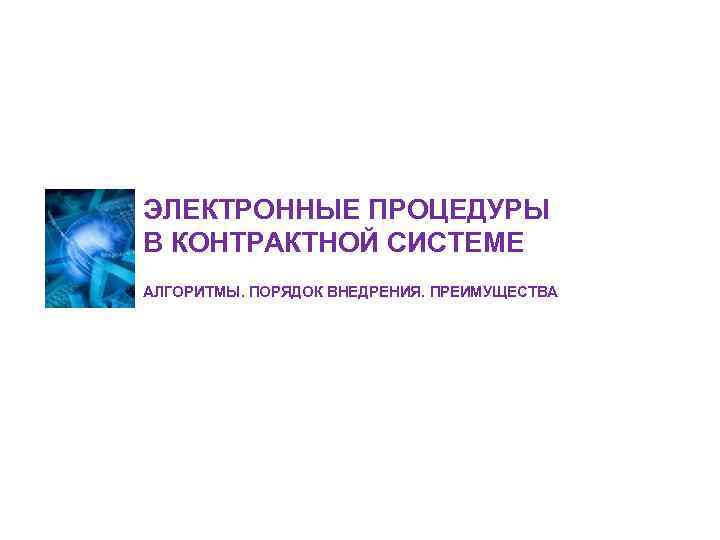 ЭЛЕКТРОННЫЕ ПРОЦЕДУРЫ
В КОНТРАКТНОЙ СИСТЕМЕ

АЛГОРИТМЫ. ПОРЯДОК ВНЕДРЕНИЯ. ПРЕИМУЩЕСТВА